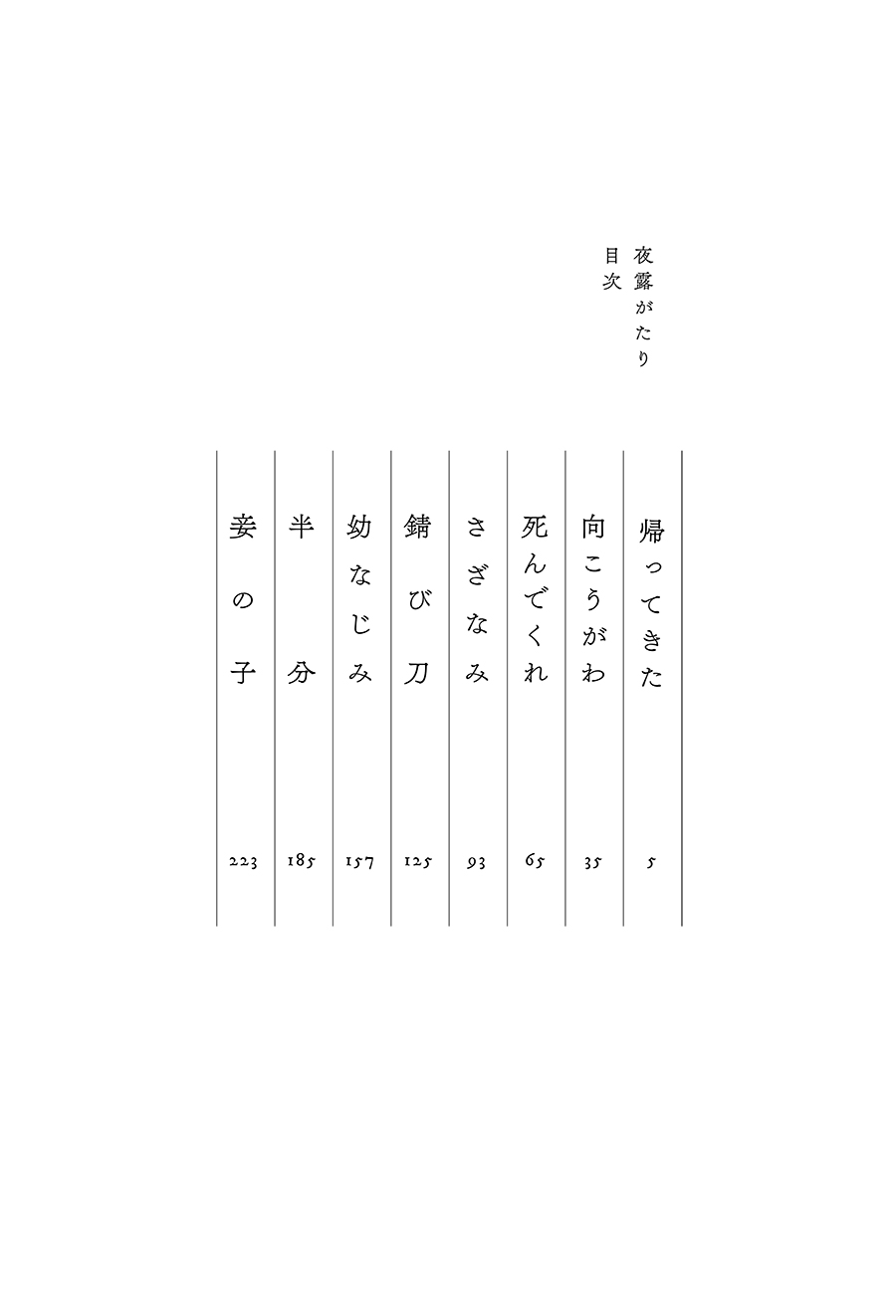 夜露がたり
目次

帰ってきた 5

向こうがわ 35

死んでくれ 65

さざなみ 93

錆び刀 125

幼なじみ 157

半分 185

妾の子 223